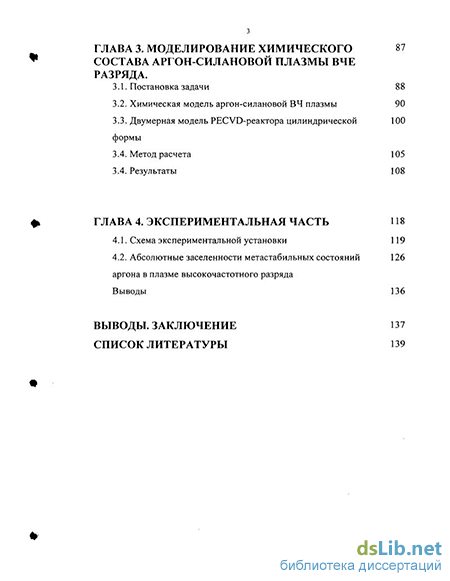 3

ГЛАВА 3. МОДЕЛИРОВАНИЕ ХИМИЧЕСКОГО СОСТАВА АРГОН-СИЛАНОВОЙ ПЛАЗМЫ ВЧЕ РАЗРЯДА. 87

3.1. Постановка задачи 88

3.2. Химическая модель аргон-силановой ВЧ плазмы 90

3.3. Двумерная модель PECVD-реактора цилиндрической формы 100

3.4. Метод расчета 105

3.4. Результаты 108

ГЛАВА 4. ЭКСПЕРИМЕНТАЛЬНАЯ ЧАСТЬ 118

4.1. Схема экспериментальной установки 119

4.2. Абсолютные заселенности метастабильных состояний аргона в плазме высокочастотного разряда 126

Выводы 136

ВЫВОДЫ. ЗАКЛЮЧЕНИЕ 137

СПИСОК ЛИТЕРАТУРЫ 139

dsLib.net
библиотека диссертаций